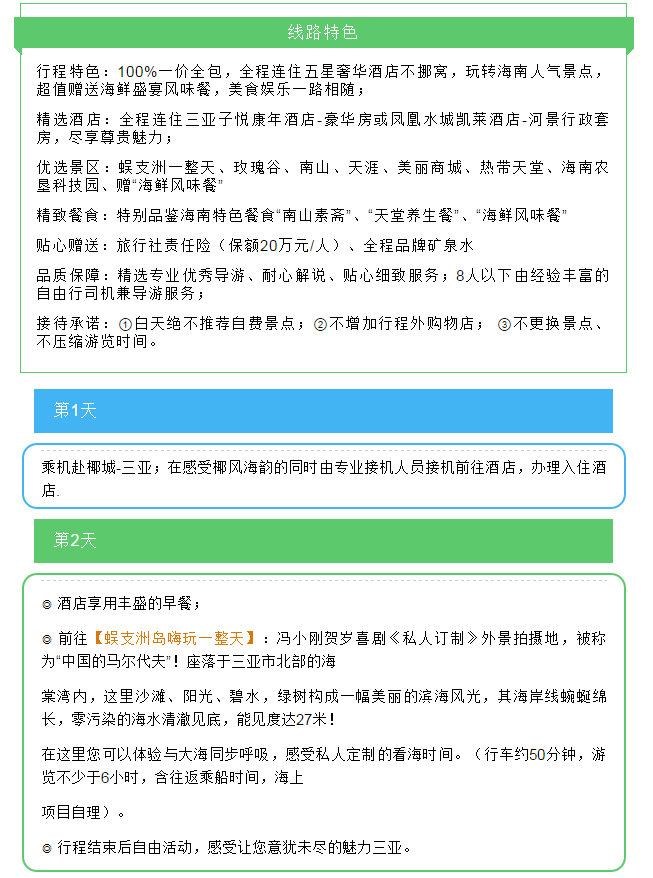 线路特色

行程特色：100%一价全包，全程连住五星奢华酒店不挪窝，玩转海南人气景点，超值赠送海鲜盛宴风味餐，美食娱乐一路相随；

精选酒店：全程连住三亚子悦康年酒店-豪华房或凤凰水城凯莱酒店-河景行政套房，尽享尊贵魅力；

优选景区：蜈支洲一整天、玫瑰谷、南山、天涯、美丽商城、热带天堂、海南农垦科技园、赠“海鲜风味餐”

精致餐食：特别品鉴海南特色餐食“南山素斋”、“天堂养生餐”、“海鲜风味餐”

贴心赠送：旅行社责任险（保额20万元/人）、全程品牌矿泉水

品质保障：精选专业优秀导游、耐心解说、贴心细致服务；8人以下由经验丰富的自由行司机兼导游服务；

接待承诺：①白天绝不推荐自费景点；②不增加行程外购物店；③不更换景点、不压缩游览时间。

第1天

乘机赴椰城-三亚；在感受椰风海韵的同时由专业接机人员接机前往酒店，办理入住酒店.

第2天

◎ 酒店享用丰盛的早餐；

◎ 前往【蜈支洲岛嗨玩一整天】：冯小刚贺岁喜剧《私人订制》外景拍摄地，被称为“中国的马尔代夫”！座落于三亚市北部的海

棠湾内，这里沙滩、阳光、碧水，绿树构成一幅美丽的滨海风光，其海岸线蜿蜒绵长，零污染的海水清澈见底，能见度达27米！

在这里您可以体验与大海同步呼吸，感受私人定制的看海时间。（行车约50分钟，游览不少于6小时，含往返乘船时间，海上

项目自理）。

◎ 行程结束后自由活动，感受让您意犹未尽的魅力三亚。